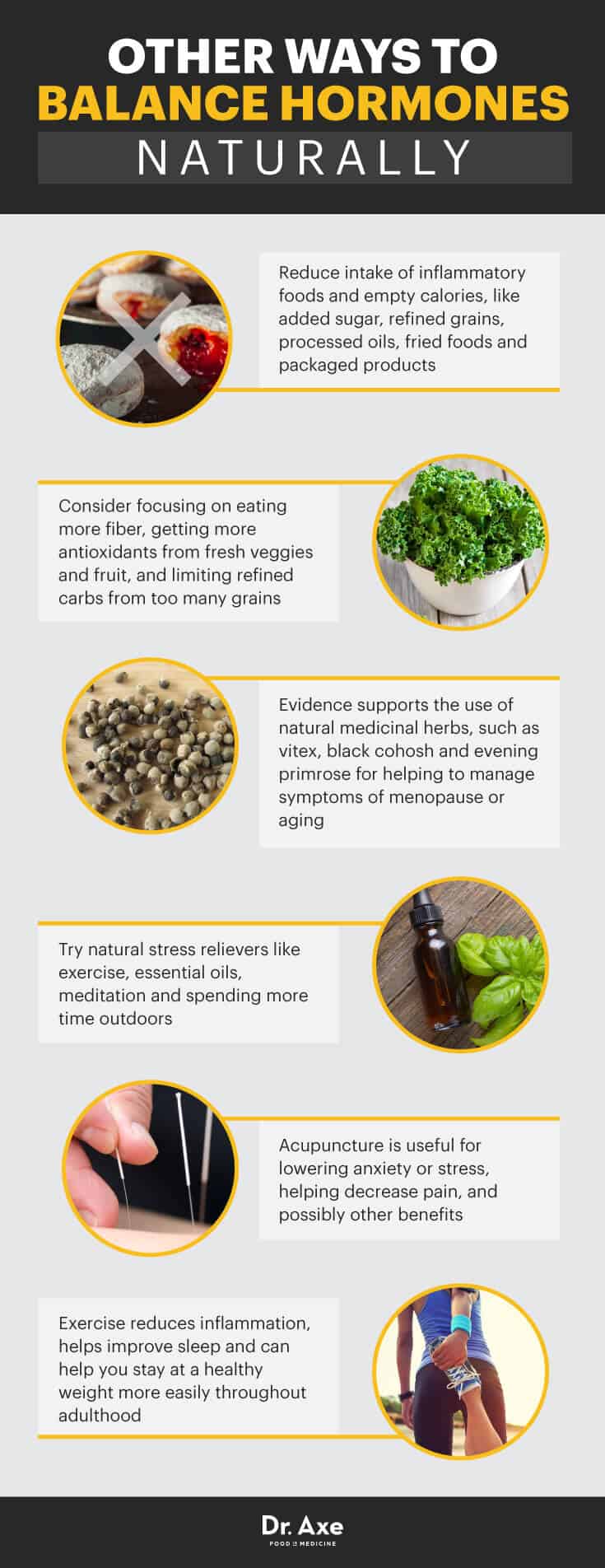 OTHER WAYS TO
BALANCE HORMONES
NATURALLY

Reduce intake of inflammatory foods and empty calories, like added sugar, refined grains, processed oils, fried foods and packaged products

Consider focusing on eating more fiber, getting more antioxidants from fresh veggies and fruit, and limiting refined carbs from too many grains

Evidence supports the use of natural medicinal herbs, such as vitex, black cohosh and evening primrose for helping to manage symptoms of menopause or aging

Try natural stress relievers like exercise, essential oils, meditation and spending more time outdoors

Acupuncture is useful for lowering anxiety or stress, helping decrease pain, and possibly other benefits

Exercise reduces inflammation, helps improve sleep and can help you stay at a healthy weight more easily throughout adulthood

Dr. Axe
FOOD IS MEDICINE